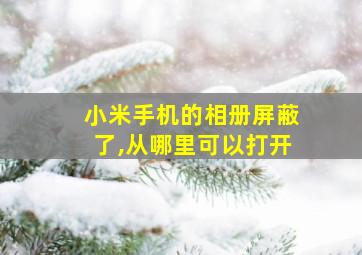 小米手机的相册屏蔽了,从哪里可以打开